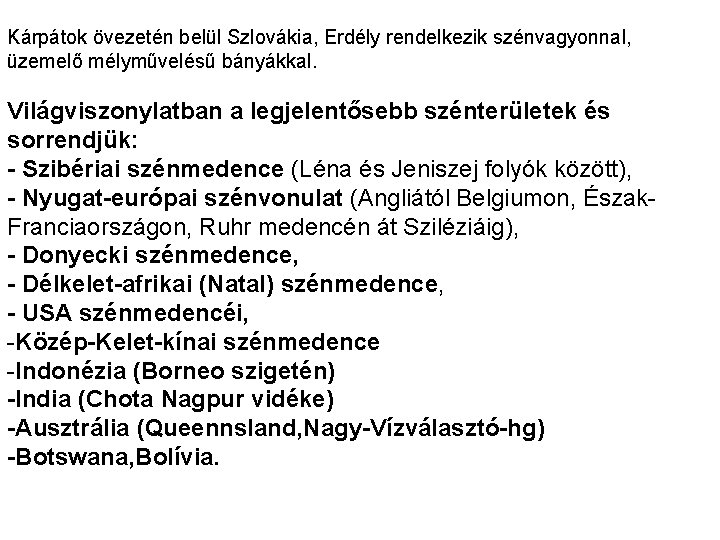 Kárpátok övezetén belül Szlovákia, Erdély rendelkezik szénvagyonnal, üzemelő mélyművelésű bányákkal.

Világviszonylatban a legjelentősebb szénterületek és sorrendjük:
- Szibériai szénmedence (Léna és Jeniszej folyók között),
- Nyugat-európai szénvonulat (Angliától Belgiumon, Észak-Franciaországon, Ruhr medencén át Sziléziáig),
- Donyecki szénmedence,
- Délkelet-afrikai (Natal) szénmedence,
- USA szénmedencéi,
-Közép-Kelet-kínai szénmedence
-Indonézia (Borneo szigetén)
-India (Chota Nagpur vidéke)
-Ausztrália (Queennsland,Nagy-Vízválasztó-hg)
-Botswana,Bolívia.